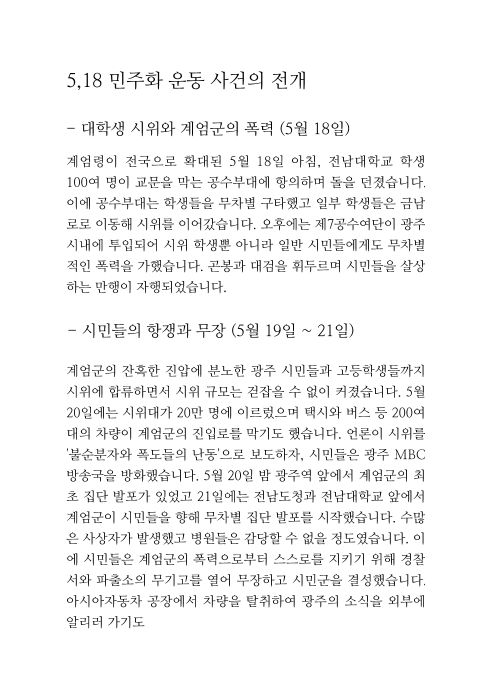 5,18 민주화 운동 사건의 전개

- 대학생 시위와 계엄군의 폭력 (5월 18일)

계엄령이 전국으로 확대된 5월 18일 아침, 전남대학교 학생 100여 명이 교문을 막는 공수부대에 항의하며 돌을 던졌습니다. 이에 공수부대는 학생들을 무차별 구타했고 일부 학생들은 금남로로 이동해 시위를 이어갔습니다. 오후에는 제7공수여단이 광주 시내에 투입되어 시위 학생뿐 아니라 일반 시민들에게도 무차별적인 폭력을 가했습니다. 곤봉과 대검을 휘두르며 시민들을 살상하는 만행이 자행되었습니다.

- 시민들의 항쟁과 무장 (5월 19일 ~ 21일)

계엄군의 잔혹한 진압에 분노한 광주 시민들과 고등학생들까지 시위에 합류하면서 시위 규모는 걷잡을 수 없이 커졌습니다. 5월 20일에는 시위대가 20만 명에 이르렀으며 택시와 버스 등 200여 대의 차량이 계엄군의 진입로를 막기도 했습니다. 언론이 시위를 '불순분자와 폭도들의 난동'으로 보도하자, 시민들은 광주 MBC 방송국을 방화했습니다. 5월 20일 밤 광주역 앞에서 계엄군의 최초 집단 발포가 있었고 21일에는 전남도청과 전남대학교 앞에서 계엄군이 시민들을 향해 무차별 집단 발포를 시작했습니다. 수많은 사상자가 발생했고 병원들은 감당할 수 없을 정도였습니다. 이에 시민들은 계엄군의 폭력으로부터 스스로를 지키기 위해 경찰서와 파출소의 무기고를 열어 무장하고 시민군을 결성했습니다. 아시아자동차 공장에서 차량을 탈취하여 광주의 소식을 외부에 알리러 가기도